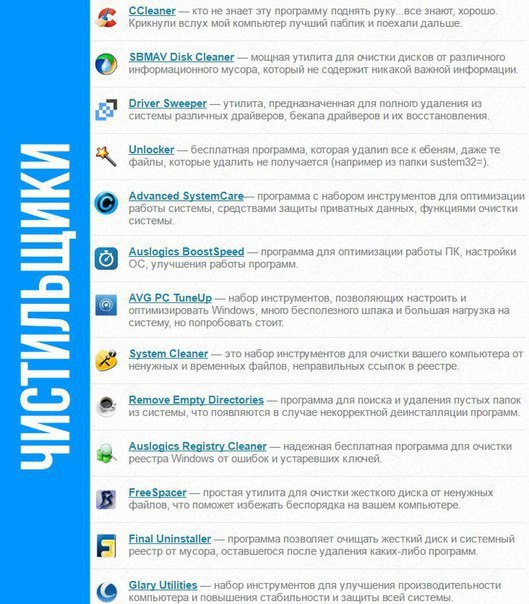 ЧИСТИЛЬЩИКИ

CCleaner — кто не знает эту программу поднять руку...все знают, хорошо. Крикнули вслух мой компьютер лучший паблик и поехали дальше.

SBMAV Disk Cleaner — мощная утилита для очистки дисков от различного информационного мусора, который не содержит никакой важной информации.

Driver Sweeper — утилита, предназначенная для полного удаления из системы различных драйверов, бекапа драйверов и их восстановления.

Unlocker — бесплатная программа, которая удалип все к ебеням, даже те файлы, которые удалить не получается (например из папки sustem32=).

Advanced SystemCare— программа с набором инструментов для оптимизации работы системы, средствами защиты приватных данных, функциями очистки системы.

Auslogics BoostSpeed — программа для оптимизации работы ПК, настройки ОС, улучшения работы программ.

AVG PC TuneUp — набор инструментов, позволяющих настроить и оптимизировать Windows, много бесполезного шлака и большая нагрузка на систему, но попробовать стоит.

System Cleaner — это набор инструментов для очистки вашего компьютера от ненужных и временных файлов, неправильных ссылок в реестре.

Remove Empty Directories — программа для поиска и удаления пустых папок из системы, что появляются в случае некорректной деинсталляции программ.

Auslogics Registry Cleaner — надежная бесплатная программа для очистки реестра Windows от ошибок и устаревших ключей.

FreeSpacer — простая утилита для очистки жесткого диска от ненужных файлов, что поможет избежать беспорядка на вашем компьютере.

Final Uninstaller — программа позволяет очищать жесткий диск и системный реестр от мусора, оставшегося после удаления каких-либо программ.

Glary Utilities — набор инструментов для улучшения производительности компьютера и повышения стабильности и защиты всей системы.